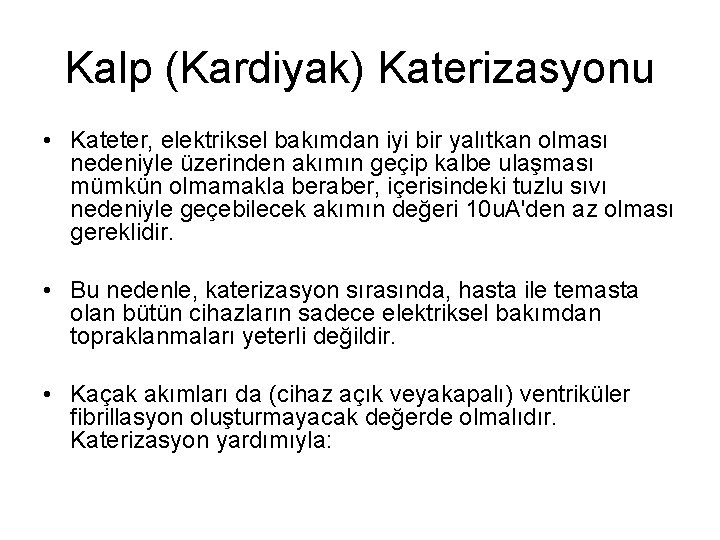 Kalp (Kardiyak) Katerizasyonu

• Kateter, elektriksel bakımdan iyi bir yalıtkan olması nedeniyle üzerinden akımın geçip kalbe ulaşması mümkün olmamakla beraber, içerisindeki tuzlu sıvı nedeniyle geçebilecek akımın değeri 10uA'den az olması gereklidir.

• Bu nedenle, katerizasyon sırasında, hasta ile temasta olan bütün cihazların sadece elektriksel bakımdan topraklanmaları yeterli değildir.

• Kaçak akımları da (cihaz açık veyakapalı) ventriküler fibrillasyon oluşturmayacak değerde olmalıdır. Katerizasyon yardımıyla: